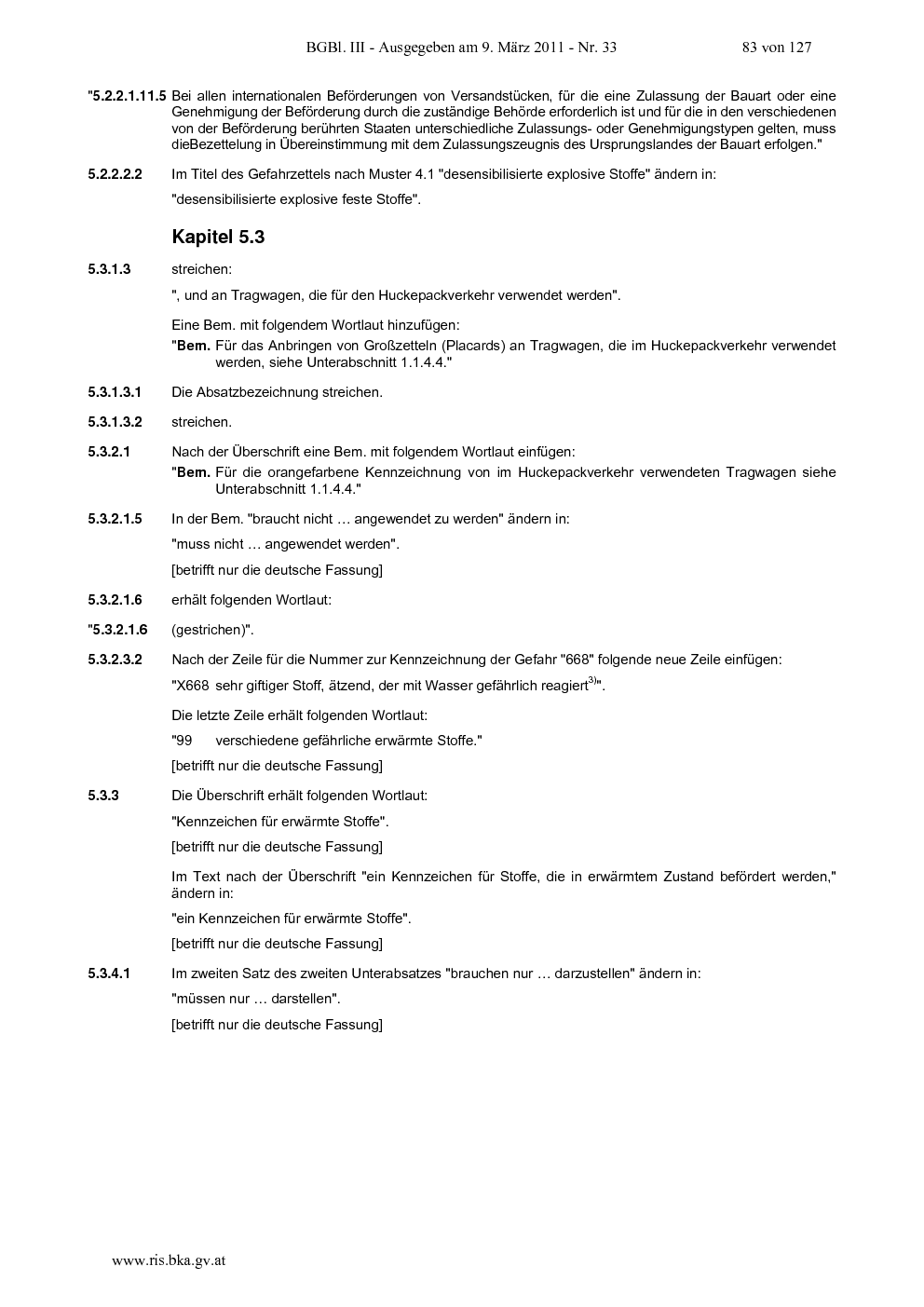 BGBl. III - Ausgegeben am 9. März 2011 - Nr. 33 83 von 127

"5.2.2.1.11.5 Bei allen internationalen Beförderungen von Versandstücken, für die eine Zulassung der Bauart oder eine Genehmigung der Beförderung durch die zuständige Behörde erforderlich ist und für die in den verschiedenen von der Beförderung berührten Staaten unterschiedliche Zulassungs- oder Genehmigungstypen gelten, muss dieBezettelung in Übereinstimmung mit dem Zulassungszeugnis des Ursprungslandes der Bauart erfolgen."

5.2.2.2.2 Im Titel des Gefahrzettels nach Muster 4.1 "desensibilisierte explosive Stoffe" ändern in:

"desensibilisierte explosive feste Stoffe".

Kapitel 5.3

5.3.1.3 streichen:

", und an Tragwagen, die für den Huckepackverkehr verwendet werden".

Eine Bem. mit folgendem Wortlaut hinzufügen:

"Bem. Für das Anbringen von Großzetteln (Placards) an Tragwagen, die im Huckepackverkehr verwendet werden, siehe Unterabschnitt 1.1.4.4."

5.3.1.3.1 Die Absatzbezeichnung streichen.

5.3.1.3.2 streichen.

5.3.2.1 Nach der Überschrift eine Bem. mit folgendem Wortlaut einfügen:

"Bem. Für die orangefarbene Kennzeichnung von im Huckepackverkehr verwendeten Tragwagen siehe Unterabschnitt 1.1.4.4."

5.3.2.1.5 In der Bem. "braucht nicht … angewendet zu werden" ändern in:

"muss nicht … angewendet werden".

[betrifft nur die deutsche Fassung]

5.3.2.1.6 erhält folgenden Wortlaut:

"5.3.2.1.6 (gestrichen)".

5.3.2.3.2 Nach der Zeile für die Nummer zur Kennzeichnung der Gefahr "668" folgende neue Zeile einfügen:

"X668 sehr giftiger Stoff, ätzend, der mit Wasser gefährlich reagiert$^{3)}$".

Die letzte Zeile erhält folgenden Wortlaut:

"99 verschiedene gefährliche erwärmte Stoffe."

[betrifft nur die deutsche Fassung]

5.3.3 Die Überschrift erhält folgenden Wortlaut:

"Kennzeichen für erwärmte Stoffe".

[betrifft nur die deutsche Fassung]

Im Text nach der Überschrift "ein Kennzeichen für Stoffe, die in erwärmtem Zustand befördert werden," ändern in:

"ein Kennzeichen für erwärmte Stoffe".

[betrifft nur die deutsche Fassung]

5.3.4.1 Im zweiten Satz des zweiten Unterabsatzes "brauchen nur … darzustellen" ändern in:

"müssen nur … darstellen".

[betrifft nur die deutsche Fassung]

www.ris.bka.gv.at